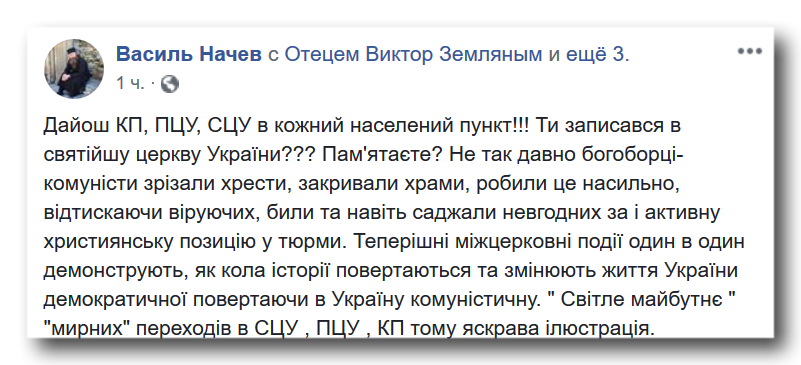 Василь Начев с Отецем Виктор Земляным и ещё 3.
1 ч. ·

Дайош КП, ПЦУ, СЦУ в кожний населений пункт!!! Ти записався в святійшу церкву України??? Пам'ятаєте? Не так давно богоборці-комуністи зрізали хрести, закривали храми, робили це насильно, відтискаючи віруючих, били та навіть саджали невгодних за і активну християнську позицію у тюрми. Теперішні міжцерковні події один в один демонструють, як кола історії повертаються та змінюють життя України демократичної повертаючи в Україну комуністичну. " Світле майбутнє " "мирних" переходів в СЦУ , ПЦУ , КП тому яскрава ілюстрація.